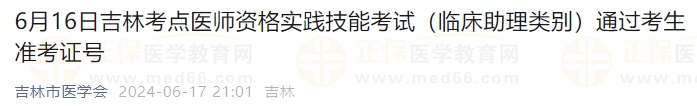 6月16日吉林考点医师资格实践技能考试（临床助理类别）通过考生准考证号

正保医学教育网 www.med66.com 正保医学教育网 www.med66.com 正保医

吉林市医学会 2024-06-17 21:01 吉林